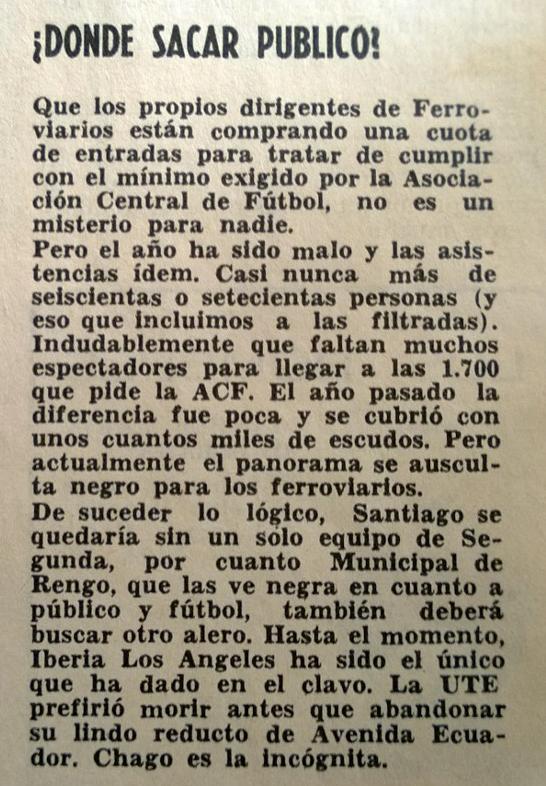 ¡DONDE SACAR PUBLICO!

Que los propios dirigentes de Ferroviarios están comprando una cuota de entradas para tratar de cumplir con el mínimo exigido por la Asociación Central de Fútbol, no es un misterio para nadie.
Pero el año ha sido malo y las asistencias ídem. Casi nunca más de seiscientas o setecientas personas (y eso que incluimos a las filtradas). Indudablemente que faltan muchos espectadores para llegar a las 1.700 que pide la ACF. El año pasado la diferencia fue poca y se cubrió con unos cuantos miles de escudos. Pero actualmente el panorama se ausculta negro para los ferroviarios.
De suceder lo lógico, Santiago se quedaría sin un solo equipo de Segunda, por cuanto Municipal de Rengo, que las ve negra en cuanto a público y fútbol, también deberá buscar otro alero. Hasta el momento, Iberia Los Angeles ha sido el único que ha dado en el clavo. La UTE prefirió morir antes que abandonar su lindo reducto de Avenida Ecuador. Chago es la incógnita.